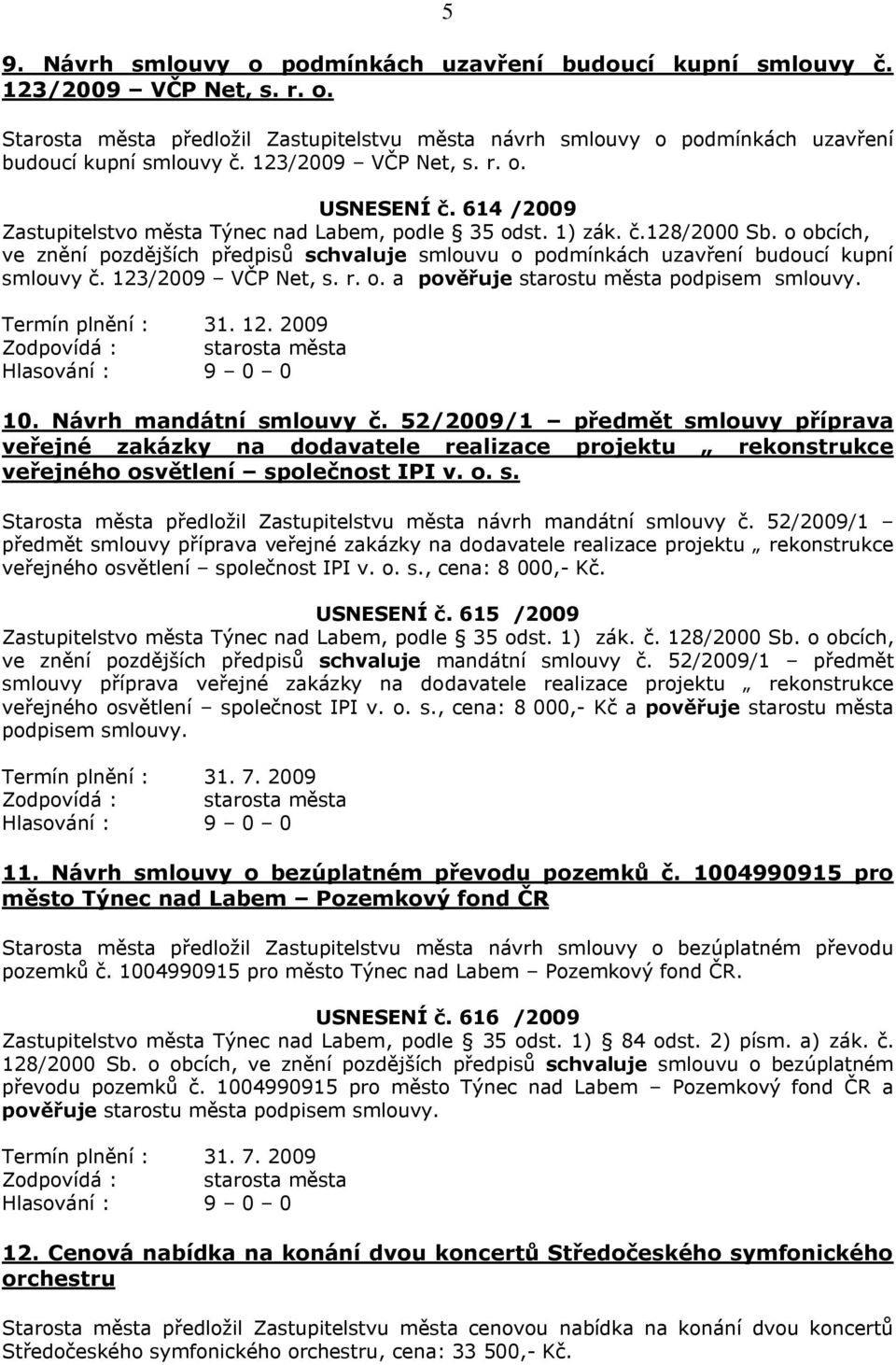 5

9. Návrh smlouvy o podmínkách uzavření budoucí kupní smlouvy č. 123/2009 – VČP Net, s. r. o.

Starosta města předložil Zastupitelstvu města návrh smlouvy o podmínkách uzavření budoucí kupní smlouvy č. 123/2009 – VČP Net, s. r. o.

USNESENÍ č. 614 /2009
Zastupitelstvo města Týnec nad Labem, podle § 35 odst. 1) zák. č.128/2000 Sb. o obcích, ve znění pozdějších předpisů schvaluje smlouvu o podmínkách uzavření budoucí kupní smlouvy č. 123/2009 – VČP Net, s. r. o. a pověřuje starostu města podpisem smlouvy.

Termín plnění : 31. 12. 2009
Zodpovídá : starosta města
Hlasování : 9 – 0 – 0

10. Návrh mandátní smlouvy č. 52/2009/1 – předmět smlouvy příprava veřejné zakázky na dodavatele realizace projektu „ rekonstrukce veřejného osvětlení – společnost IPI v. o. s.

Starosta města předložil Zastupitelstvu města návrh mandátní smlouvy č. 52/2009/1 – předmět smlouvy příprava veřejné zakázky na dodavatele realizace projektu „ rekonstrukce veřejného osvětlení – společnost IPI v. o. s., cena: 8 000,- Kč.

USNESENÍ č. 615 /2009
Zastupitelstvo města Týnec nad Labem, podle § 35 odst. 1) zák. č. 128/2000 Sb. o obcích, ve znění pozdějších předpisů schvaluje mandátní smlouvy č. 52/2009/1 – předmět smlouvy příprava veřejné zakázky na dodavatele realizace projektu „ rekonstrukce veřejného osvětlení – společnost IPI v. o. s., cena: 8 000,- Kč a pověřuje starostu města podpisem smlouvy.

Termín plnění : 31. 7. 2009
Zodpovídá : starosta města
Hlasování : 9 – 0 – 0

11. Návrh smlouvy o bezúplatném převodu pozemků č. 1004990915 pro město Týnec nad Labem – Pozemkový fond ČR

Starosta města předložil Zastupitelstvu města návrh smlouvy o bezúplatném převodu pozemků č. 1004990915 pro město Týnec nad Labem – Pozemkový fond ČR.

USNESENÍ č. 616 /2009
Zastupitelstvo města Týnec nad Labem, podle § 35 odst. 1) § 84 odst. 2) písm. a) zák. č. 128/2000 Sb. o obcích, ve znění pozdějších předpisů schvaluje smlouvu o bezúplatném převodu pozemků č. 1004990915 pro město Týnec nad Labem – Pozemkový fond ČR a pověřuje starostu města podpisem smlouvy.

Termín plnění : 31. 7. 2009
Zodpovídá : starosta města
Hlasování : 9 – 0 – 0

12. Cenová nabídka na konání dvou koncertů Středočeského symfonického orchestru

Starosta města předložil Zastupitelstvu města cenovou nabídku na konání dvou koncertů Středočeského symfonického orchestru, cena: 33 500,- Kč.